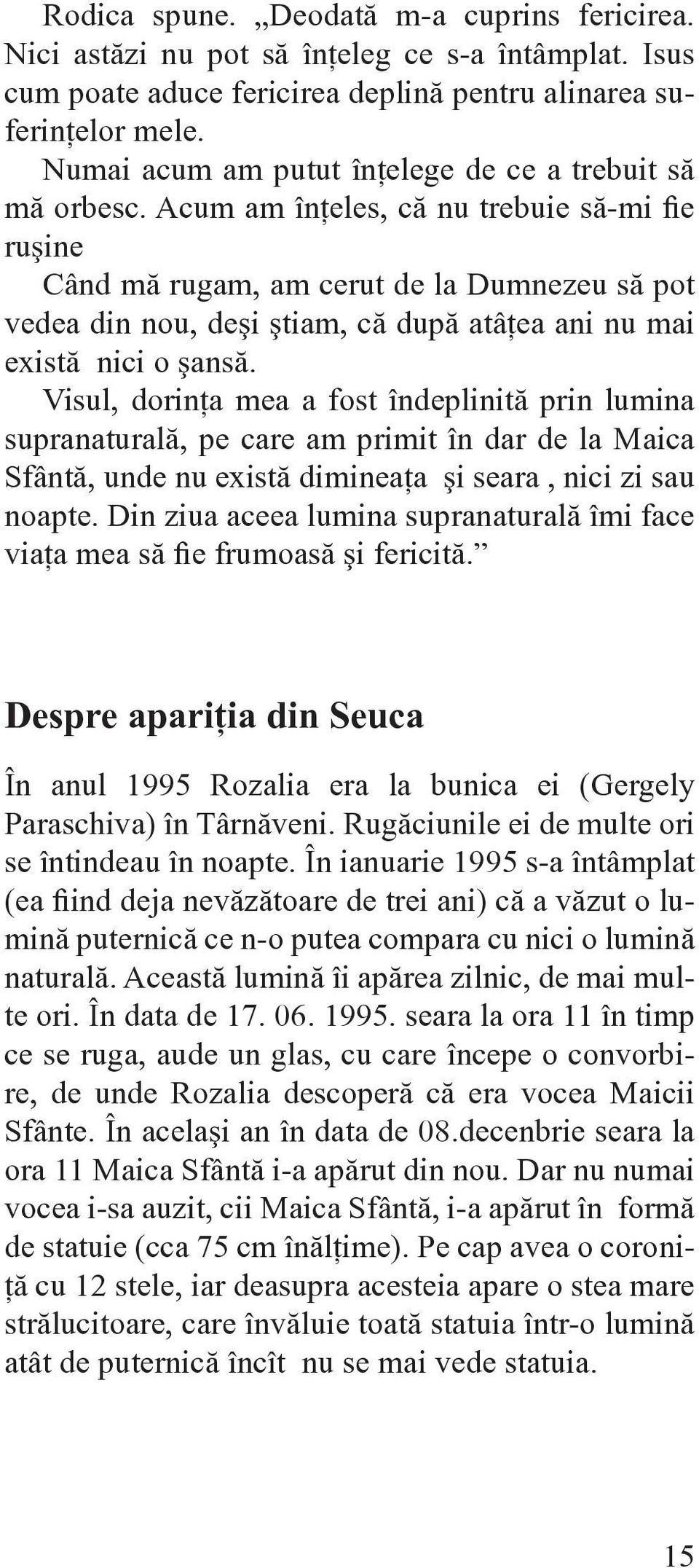 Rodica spune. „Deodată m-a cuprins fericirea. Nici astăzi nu pot să înțeleg ce s-a întâmplat. Isus cum poate aduce fericirea deplină pentru alinarea suferințelor mele.

Numai acum am putut înțelege de ce a trebuit să mă orbesc. Acum am înțeles, că nu trebuie să-mi fie ruşine

Când mă rugam, am cerut de la Dumnezeu să pot vedea din nou, deşi ştiam, că după atâțea ani nu mai există nici o şansă.

Visul, dorința mea a fost îndeplinită prin lumina supranaturală, pe care am primit în dar de la Maica Sfântă, unde nu există dimineața şi seara , nici zi sau noapte. Din ziua aceea lumina supranaturală îmi face viața mea să fie frumoasă şi fericită.”

Despre apariția din Seuca

În anul 1995 Rozalia era la bunica ei (Gergely Paraschiva) în Târnăveni. Rugăciunile ei de multe ori se întindeau în noapte. În ianuarie 1995 s-a întâmplat (ea fiind deja nevăzătoare de trei ani) că a văzut o lumină puternică ce n-o putea compara cu nici o lumină naturală. Această lumină îi apărea zilnic, de mai multe ori. În data de 17. 06. 1995. seara la ora 11 în timp ce se ruga, aude un glas, cu care începe o convorbire, de unde Rozalia descoperă că era vocea Maicii Sfânte. În acelaşi an în data de 08.decenbrie seara la ora 11 Maica Sfântă i-a apărut din nou. Dar nu numai vocea i-sa auzit, cii Maica Sfântă, i-a apărut în formă de statuie (cca 75 cm înălțime). Pe cap avea o coroniță cu 12 stele, iar deasupra acesteia apare o stea mare strălucitoare, care învăluie toată statuia într-o lumină atât de puternică încît nu se mai vede statuia.

15